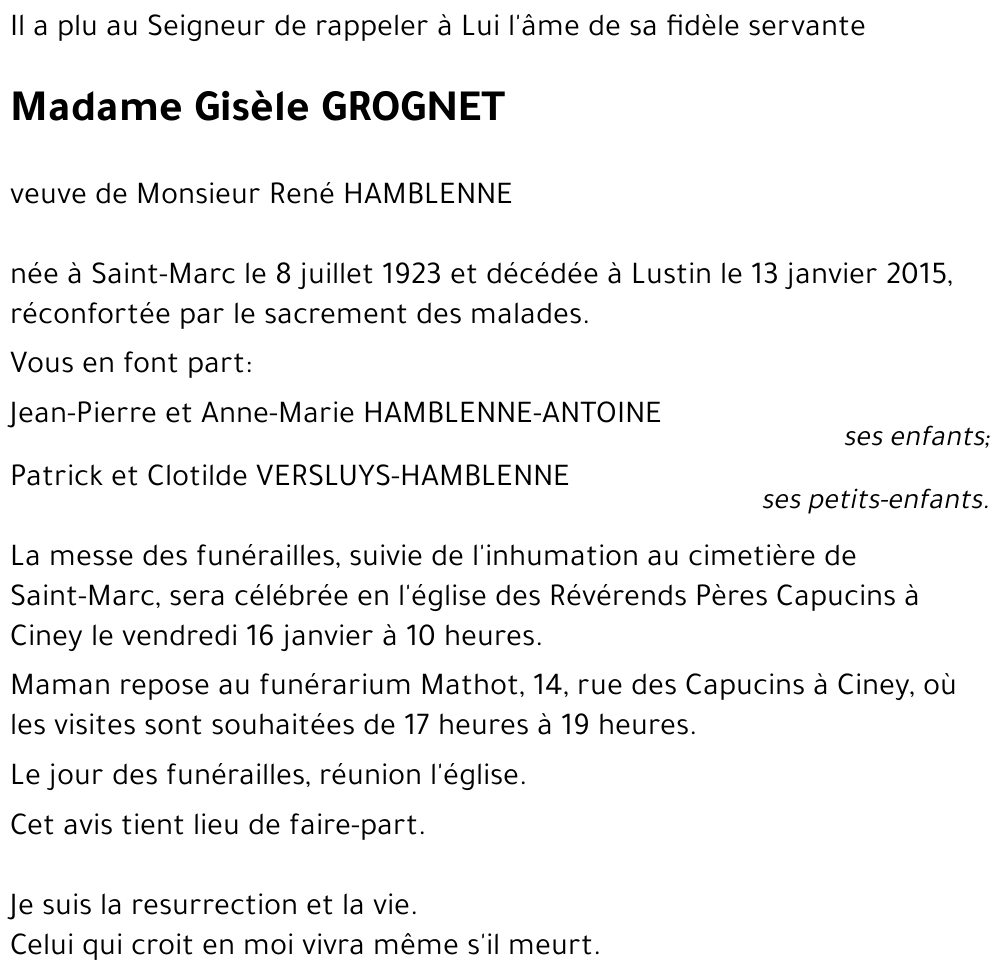 Il a plu au Seigneur de rappeler à Lui l'âme de sa fidèle servante

Madame Gisèle GROGNET

veuve de Monsieur René HAMBLENNE

née à Saint-Marc le 8 juillet 1923 et décédée à Lustin le 13 janvier 2015, réconfortée par le sacrement des malades.

Vous en font part:

Jean-Pierre et Anne-Marie HAMBLENNE-ANTOINE

ses enfants;

Patrick et Clotilde VERSLUYS-HAMBLENNE

ses petits-enfants.

La messe des funérailles, suivie de l'inhumation au cimetière de Saint-Marc, sera célébrée en l'église des Révérends Pères Capucins à Ciney le vendredi 16 janvier à 10 heures.

Maman repose au funérarium Mathot, 14, rue des Capucins à Ciney, où les visites sont souhaitées de 17 heures à 19 heures.

Le jour des funérailles, réunion l'église.

Cet avis tient lieu de faire-part.

Je suis la resurrection et la vie.
Celui qui croit en moi vivra même s'il meurt.